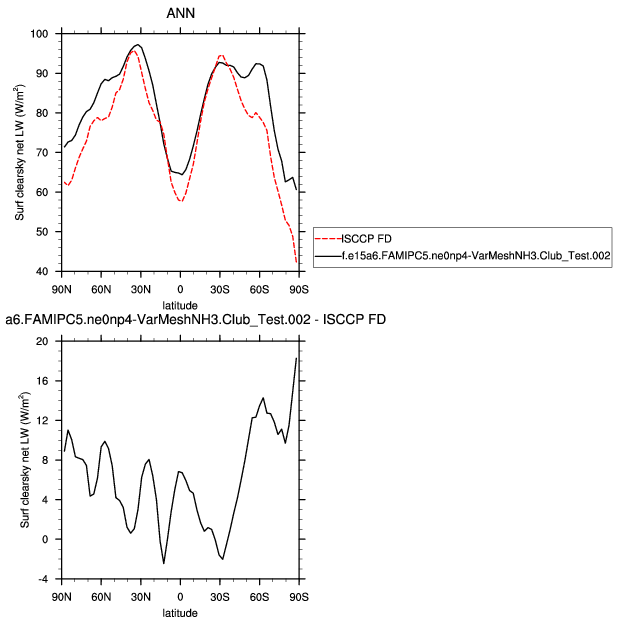 ANN

Surf clearsky net LW (W/m$^2$)

100
90
80
70
60
50
40

90N 60N 30N 0 30S 60S 90S

latitude

ISCCP FD
f.e15a6.FAMIPC5.ne0np4-VarMeshNH3.Club_Test.002

a6.FAMIPC5.ne0np4-VarMeshNH3.Club_Test.002 - ISCCP FD

Surf clearsky net LW (W/m$^2$)

20
16
12
8
4
0
-4

90N 60N 30N 0 30S 60S 90S

latitude